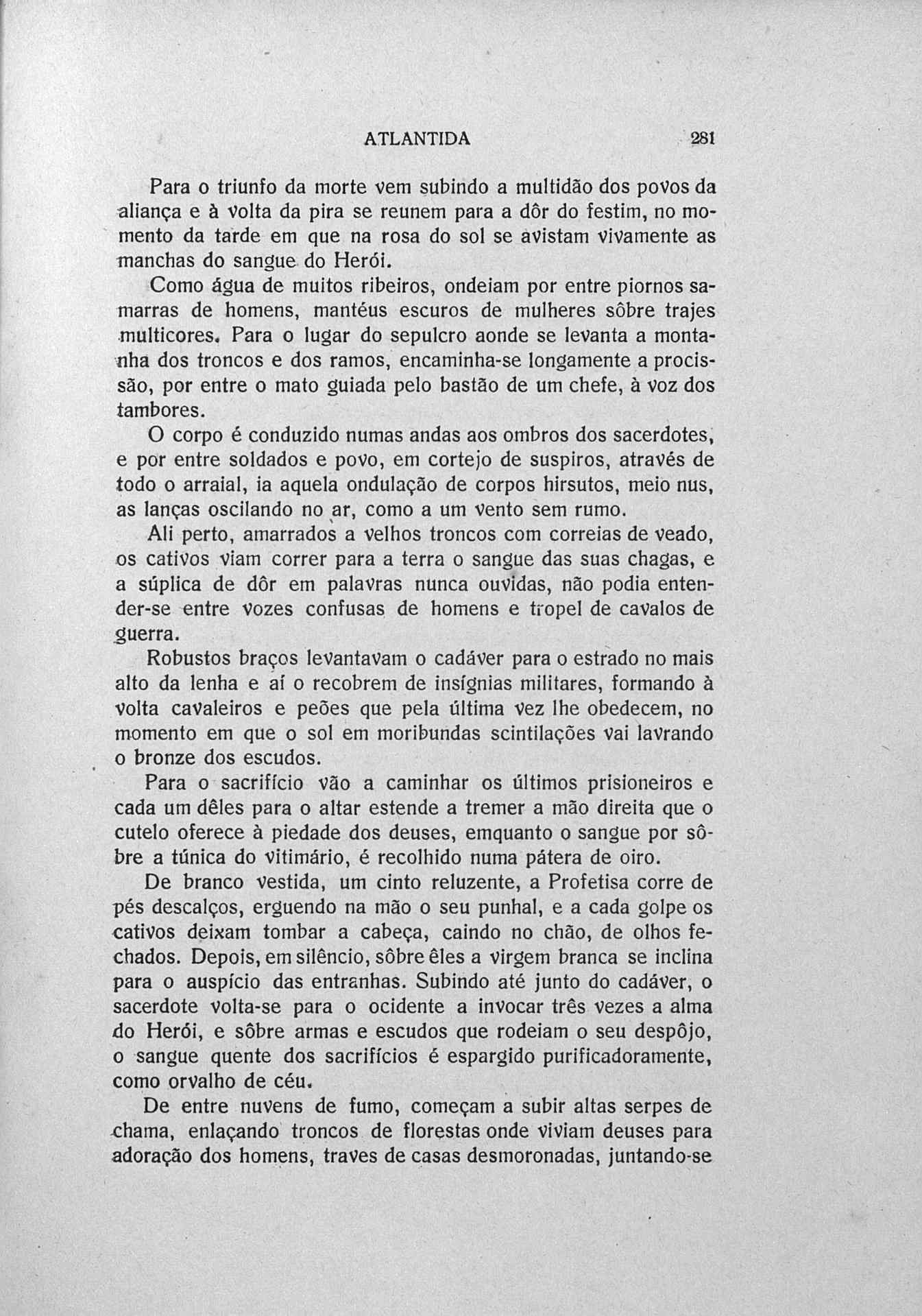 ATLANTIDA 281

Para o triunfo da morte vem subindo a multidão dos povos da aliança e à volta da pira se reunem para a dôr do festim, no momento da tarde em que na rosa do sol se avistam vivamente as manchas do sangue do Herói.

Como água de muitos ribeiros, ondeiam por entre piornos samarras de homens, mantéus escuros de mulheres sôbre trajes multicores. Para o lugar do sepulcro aonde se levanta a montanha dos troncos e dos ramos, encaminha-se longamente a procissão, por entre o mato guiada pelo bastão de um chefe, à voz dos tambores.

O corpo é conduzido numas andas aos ombros dos sacerdotes, e por entre soldados e povo, em cortejo de suspiros, através de todo o arraial, ia aquela ondulação de corpos hirsutos, meio nus, as lanças oscilando no ar, como a um vento sem rumo.

Ali perto, amarrados a velhos troncos com correias de veado, os cativos viam correr para a terra o sangue das suas chagas, e a súplica de dôr em palavras nunca ouvidas, não podia entender-se entre vozes confusas de homens e tropel de cavalos de guerra.

Robustos braços levantavam o cadáver para o estrado no mais alto da lenha e aí o recobrem de insígnias militares, formando à volta cavaleiros e peões que pela última vez lhe obedecem, no momento em que o sol em moribundas scintilações vai lavrando o bronze dos escudos.

Para o sacrifício vão a caminhar os últimos prisioneiros e cada um dêles para o altar estende a tremer a mão direita que o cutelo oferece à piedade dos deuses, emquanto o sangue por sôbre a túnica do vitimário, é recolhido numa pátera de oiro.

De branco vestida, um cinto reluzente, a Profetisa corre de pés descalços, erguendo na mão o seu punhal, e a cada golpe os cativos deixam tombar a cabeça, caindo no chão, de olhos fechados. Depois, em silêncio, sôbre êles a virgem branca se inclina para o auspício das entranhas. Subindo até junto do cadáver, o sacerdote volta-se para o ocidente a invocar três vezes a alma do Herói, e sôbre armas e escudos que rodeiam o seu despôjo, o sangue quente dos sacrifícios é espargido purificadoramente, como orvalho de céu.

De entre nuvens de fumo, começam a subir altas serpes de chama, enlaçando troncos de florestas onde viviam deuses para adoração dos homens, traves de casas desmoronadas, juntando-se